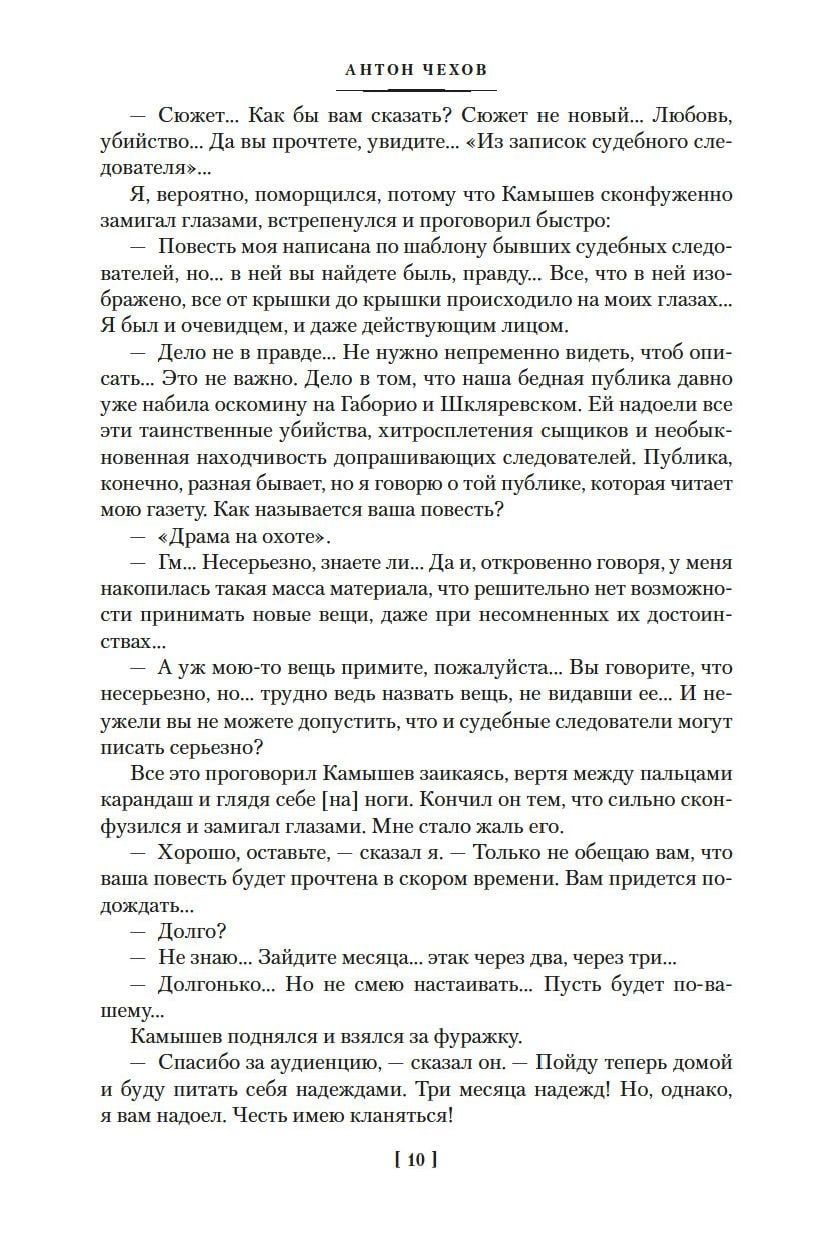 АНТОН ЧЕХОВ

— Сюжет... Как бы вам сказать? Сюжет не новый... Любовь, убийство... Да вы прочтете, увидите... «Из записок судебного следователя»...

Я, вероятно, поморщился, потому что Камышев сконфуженно замигал глазами, встрепенулся и проговорил быстро:

— Повесть моя написана по шаблону бывших судебных следователей, но... в ней вы найдете быль, правду... Все, что в ней изображено, все от крышки до крышки происходило на моих глазах... Я был и очевидцем, и даже действующим лицом.

— Дело не в правде... Не нужно непременно видеть, чтоб описать... Это не важно. Дело в том, что наша бедная публика давно уже набила оскомину на Габорио и Шкляревском. Ей надоели все эти таинственные убийства, хитросплетения сыщиков и необыкновенная находчивость допрашивающих следователей. Публика, конечно, разная бывает, но я говорю о той публике, которая читает мою газету. Как называется ваша повесть?

— «Драма на охоте».

— Гм... Несерьезно, знаете ли... Да и, откровенно говоря, у меня накопилась такая масса материала, что решительно нет возможности принимать новые вещи, даже при несомненных их достоинствах...

— А уж мою-то вещь примите, пожалуйста... Вы говорите, что несерьезно, но... трудно ведь назвать вещь, не видавши ее... И неужели вы не можете допустить, что и судебные следователи могут писать серьезно?

Все это проговорил Камышев заикаясь, вертя между пальцами карандаш и глядя себе [на] ноги. Кончил он тем, что сильно сконфузился и замигал глазами. Мне стало жаль его.

— Хорошо, оставьте, — сказал я. — Только не обещаю вам, что ваша повесть будет прочтена в скором времени. Вам придется подождать...

— Долго?

— Не знаю... Зайдите месяца... этак через два, через три...

— Долгонько... Но не смею настаивать... Пусть будет по-вашему...

Камышев поднялся и взялся за фуражку.

— Спасибо за аудиенцию, — сказал он. — Пойду теперь домой и буду питать себя надеждами. Три месяца надежд! Но, однако, я вам надоел. Честь имею кланяться!

[ 10 ]